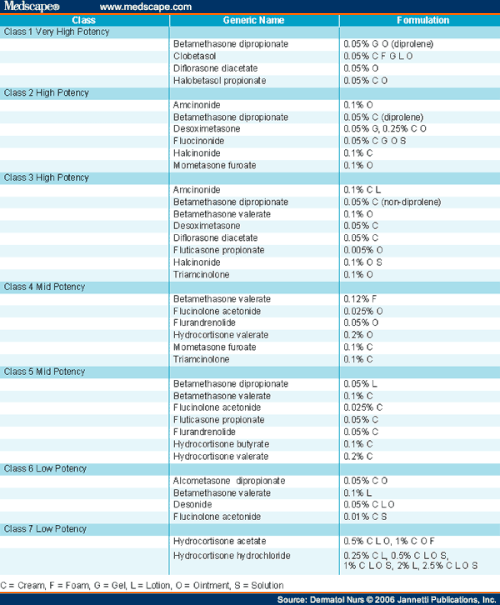 Medscape® www.medscape.com

| Class | Generic Name | Formulation |
|---|---|---|
| Class 1 Very High Potency | | |
| | Betamethasone dipropionate | 0.05% G O (diprolene) |
| | Clobetasol | 0.05% C F G L O |
| | Diflorasone diacetate | 0.05% O |
| | Halobetasol propionate | 0.05% C O |
| Class 2 High Potency | | |
| | Amcinonide | 0.1% O |
| | Betamethasone dipropionate | 0.05% C (diprolene) |
| | Desoximetasone | 0.05% G, 0.25% C O |
| | Fluocinonide | 0.05% C G O S |
| | Halcinonide | 0.1% C |
| | Mometasone furoate | 0.1% O |
| Class 3 High Potency | | |
| | Amcinonide | 0.1% C L |
| | Betamethasone dipropionate | 0.05% C (non-diprolene) |
| | Betamethasone valerate | 0.1% O |
| | Desoximetasone | 0.05% C |
| | Diflorasone diacetate | 0.05% C |
| | Fluticasone propionate | 0.005% O |
| | Halcinonide | 0.1% O S |
| | Triamcinolone | 0.1% O |
| Class 4 Mid Potency | | |
| | Betamethasone valerate | 0.12% F |
| | Flucinolone acetonide | 0.025% O |
| | Flurandrenolide | 0.05% O |
| | Hydrocortisone valerate | 0.2% O |
| | Mometasone furoate | 0.1% C |
| | Triamcinolone | 0.1% C |
| Class 5 Mid Potency | | |
| | Betamethasone dipropionate | 0.05% L |
| | Betamethasone valerate | 0.1% C |
| | Flucinolone acetonide | 0.025% C |
| | Fluticasone propionate | 0.05% C |
| | Flurandrenolide | 0.05% C |
| | Hydrocortisone butyrate | 0.1% C |
| | Hydrocortisone valerate | 0.2% C |
| Class 6 Low Potency | | |
| | Alcometasone dipropionate | 0.05% C O |
| | Betamethasone valerate | 0.1% L |
| | Desonide | 0.05% C L O |
| | Flucinolone acetonide | 0.01% C S |
| Class 7 Low Potency | | |
| | Hydrocortisone acetate | 0.5% C L O, 1% C O F |
| | Hydrocortisone hydrochloride | 0.25% C L, 0.5% C L O S, 1% C L O S, 2% L, 2.5% C L O S |

C = Cream, F = Foam, G = Gel, L = Lotion, O = Ointment, S = Solution

Source: Dermatol Nurs © 2006 Jannetti Publications, Inc.